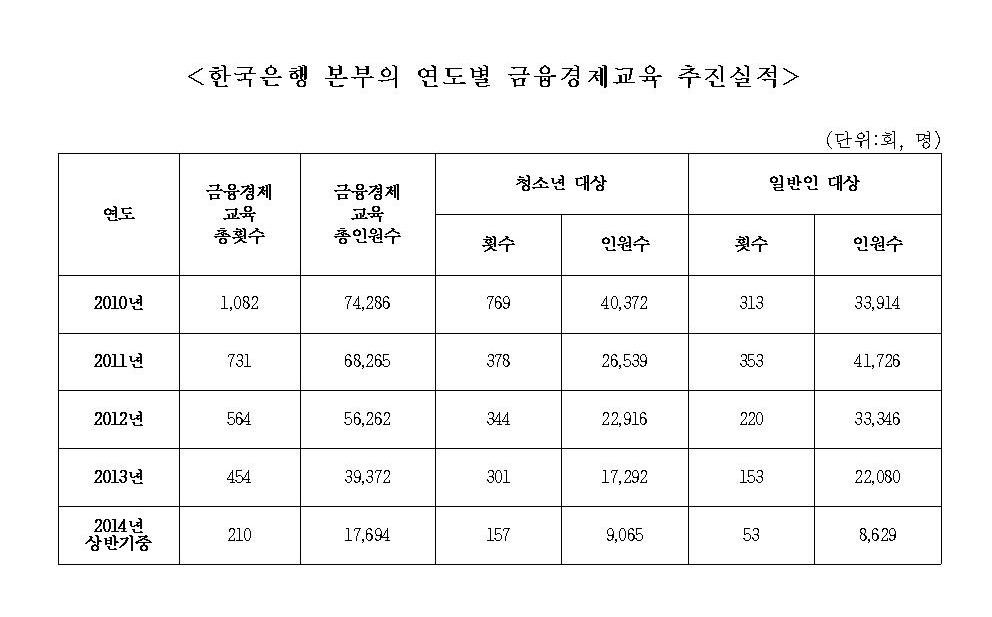 <한국은행 본부의 연도별 금융경제교육 추진실적>

(단위:회, 명)

| 연도 | 금융경제 교육 총횟수 | 금융경제 교육 총인원수 | 청소년 대상 횟수 | 청소년 대상 인원수 | 일반인 대상 횟수 | 일반인 대상 인원수 |
|---|---|---|---|---|---|---|
| 2010년 | 1,082 | 74,286 | 769 | 40,372 | 313 | 33,914 |
| 2011년 | 731 | 68,265 | 378 | 26,539 | 353 | 41,726 |
| 2012년 | 564 | 56,262 | 344 | 22,916 | 220 | 33,346 |
| 2013년 | 454 | 39,372 | 301 | 17,292 | 153 | 22,080 |
| 2014년 상반기중 | 210 | 17,694 | 157 | 9,065 | 53 | 8,629 |